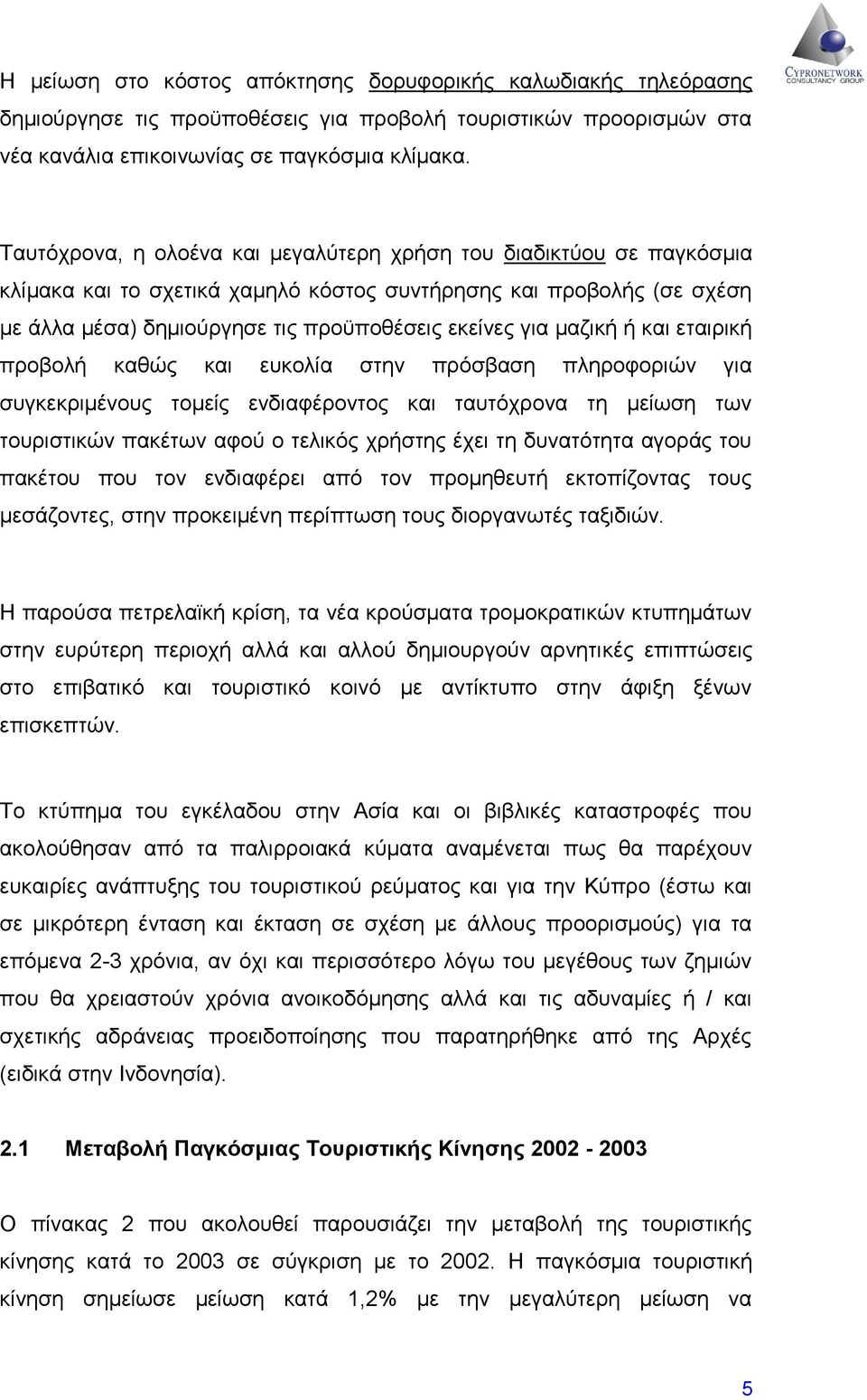 CYPRONETWORK CONSULTANCY GROUP

Η μείωση στο κόστος απόκτησης δορυφορικής καλωδιακής τηλεόρασης δημιούργησε τις προϋποθέσεις για προβολή τουριστικών προορισμών στα νέα κανάλια επικοινωνίας σε παγκόσμια κλίμακα.

Ταυτόχρονα, η ολοένα και μεγαλύτερη χρήση του διαδικτύου σε παγκόσμια κλίμακα και το σχετικά χαμηλό κόστος συντήρησης και προβολής (σε σχέση με άλλα μέσα) δημιούργησε τις προϋποθέσεις εκείνες για μαζική ή και εταιρική προβολή καθώς και ευκολία στην πρόσβαση πληροφοριών για συγκεκριμένους τομείς ενδιαφέροντος και ταυτόχρονα τη μείωση των τουριστικών πακέτων αφού ο τελικός χρήστης έχει τη δυνατότητα αγοράς του πακέτου που τον ενδιαφέρει από τον προμηθευτή εκτοπίζοντας τους μεσάζοντες, στην προκειμένη περίπτωση τους διοργανωτές ταξιδιών.

Η παρούσα πετρελαϊκή κρίση, τα νέα κρούσματα τρομοκρατικών κτυπημάτων στην ευρύτερη περιοχή αλλά και αλλού δημιουργούν αρνητικές επιπτώσεις στο επιβατικό και τουριστικό κοινό με αντίκτυπο στην άφιξη ξένων επισκεπτών.

Το κτύπημα του εγκέλαδου στην Ασία και οι βιβλικές καταστροφές που ακολούθησαν από τα παλιρροιακά κύματα αναμένεται πως θα παρέχουν ευκαιρίες ανάπτυξης του τουριστικού ρεύματος και για την Κύπρο (έστω και σε μικρότερη ένταση και έκταση σε σχέση με άλλους προορισμούς) για τα επόμενα 2-3 χρόνια, αν όχι και περισσότερο λόγω του μεγέθους των ζημιών που θα χρειαστούν χρόνια ανοικοδόμησης αλλά και τις αδυναμίες ή / και σχετικής αδράνειας προειδοποίησης που παρατηρήθηκε από της Αρχές (ειδικά στην Ινδονησία).

2.1 Μεταβολή Παγκόσμιας Τουριστικής Κίνησης 2002 - 2003

Ο πίνακας 2 που ακολουθεί παρουσιάζει την μεταβολή της τουριστικής κίνησης κατά το 2003 σε σύγκριση με το 2002. Η παγκόσμια τουριστική κίνηση σημείωσε μείωση κατά 1,2% με την μεγαλύτερη μείωση να

5